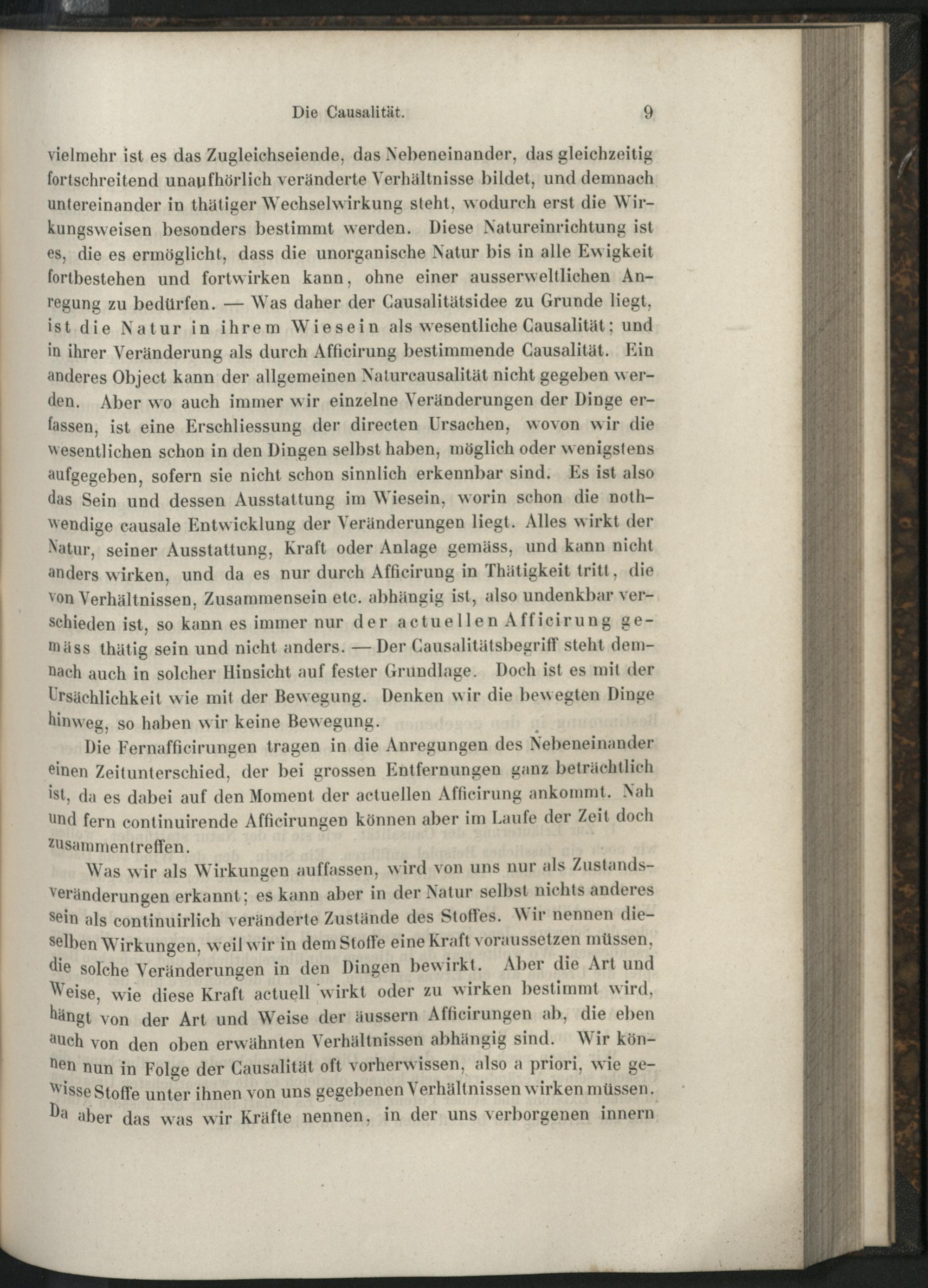 Die Causalität. 9

vielmehr ist es das Zugleichseiende, das Nebeneinander, das gleichzeitig fortschreitend unaufhörlich veränderte Verhältnisse bildet, und demnach untereinander in thätiger Wechselwirkung steht, wodurch erst die Wirkungsweisen besonders bestimmt werden. Diese Natureinrichtung ist es, die es ermöglicht, dass die unorganische Natur bis in alle Ewigkeit fortbestehen und fortwirken kann, ohne einer ausserweltlichen Anregung zu bedürfen. — Was daher der Causalitätsidee zu Grunde liegt, ist die Natur in ihrem Wiesein als wesentliche Causalität; und in ihrer Veränderung als durch Afficirung bestimmende Causalität. Ein anderes Object kann der allgemeinen Naturcausalität nicht gegeben werden. Aber wo auch immer wir einzelne Veränderungen der Dinge erfassen, ist eine Erschliessung der directen Ursachen, wovon wir die wesentlichen schon in den Dingen selbst haben, möglich oder wenigstens aufgegeben, sofern sie nicht schon sinnlich erkennbar sind. Es ist also das Sein und dessen Ausstattung im Wiesein, worin schon die nothwendige causale Entwicklung der Veränderungen liegt. Alles wirkt der Natur, seiner Ausstattung, Kraft oder Anlage gemäss, und kann nicht anders wirken, und da es nur durch Afficirung in Thätigkeit tritt, die von Verhältnissen, Zusammensein etc. abhängig ist, also undenkbar verschieden ist, so kann es immer nur der actuellen Afficirung gemäss thätig sein und nicht anders. — Der Causalitätsbegriff steht demnach auch in solcher Hinsicht auf fester Grundlage. Doch ist es mit der Ursächlichkeit wie mit der Bewegung. Denken wir die bewegten Dinge hinweg, so haben wir keine Bewegung.

Die Fernafficirungen tragen in die Anregungen des Nebeneinander einen Zeitunterschied, der bei grossen Entfernungen ganz beträchtlich ist, da es dabei auf den Moment der actuellen Afficirung ankommt. Nah und fern continuirende Afficirungen können aber im Laufe der Zeit doch zusammentreffen.

Was wir als Wirkungen auffassen, wird von uns nur als Zustandsveränderungen erkannt; es kann aber in der Natur selbst nichts anderes sein als continuirlich veränderte Zustände des Stoffes. Wir nennen dieselben Wirkungen, weil wir in dem Stoffe eine Kraft voraussetzen müssen, die solche Veränderungen in den Dingen bewirkt. Aber die Art und Weise, wie diese Kraft actuell wirkt oder zu wirken bestimmt wird, hängt von der Art und Weise der äussern Afficirungen ab, die eben auch von den oben erwähnten Verhältnissen abhängig sind. Wir können nun in Folge der Causalität oft vorherwissen, also a priori, wie gewisse Stoffe unter ihnen von uns gegebenen Verhältnissen wirken müssen. Da aber das was wir Kräfte nennen, in der uns verborgenen innern